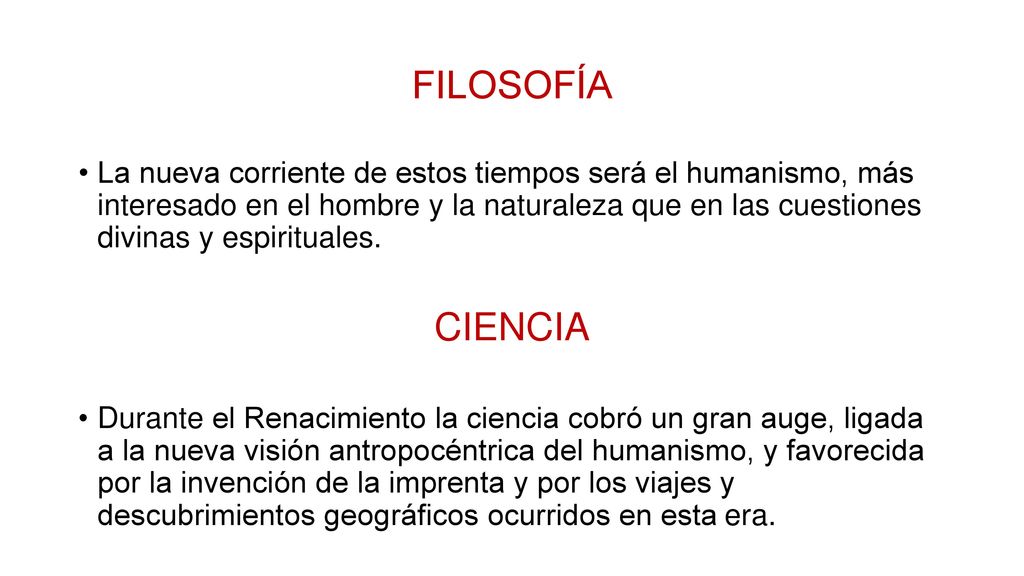 FILOSOFÍA

• La nueva corriente de estos tiempos será el humanismo, más interesado en el hombre y la naturaleza que en las cuestiones divinas y espirituales.

CIENCIA

• Durante el Renacimiento la ciencia cobró un gran auge, ligada a la nueva visión antropocéntrica del humanismo, y favorecida por la invención de la imprenta y por los viajes y descubrimientos geográficos ocurridos en esta era.